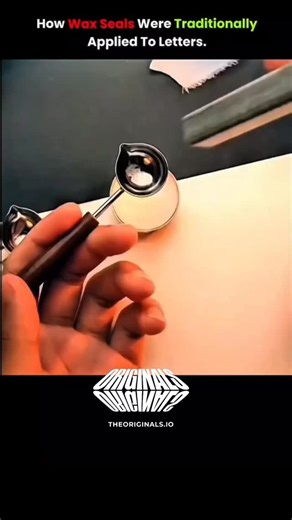 How Wax Seals Were Traditionally Applied To Letters.

ORIGINALS
ORIGINALS

THEORIGINALS.IO